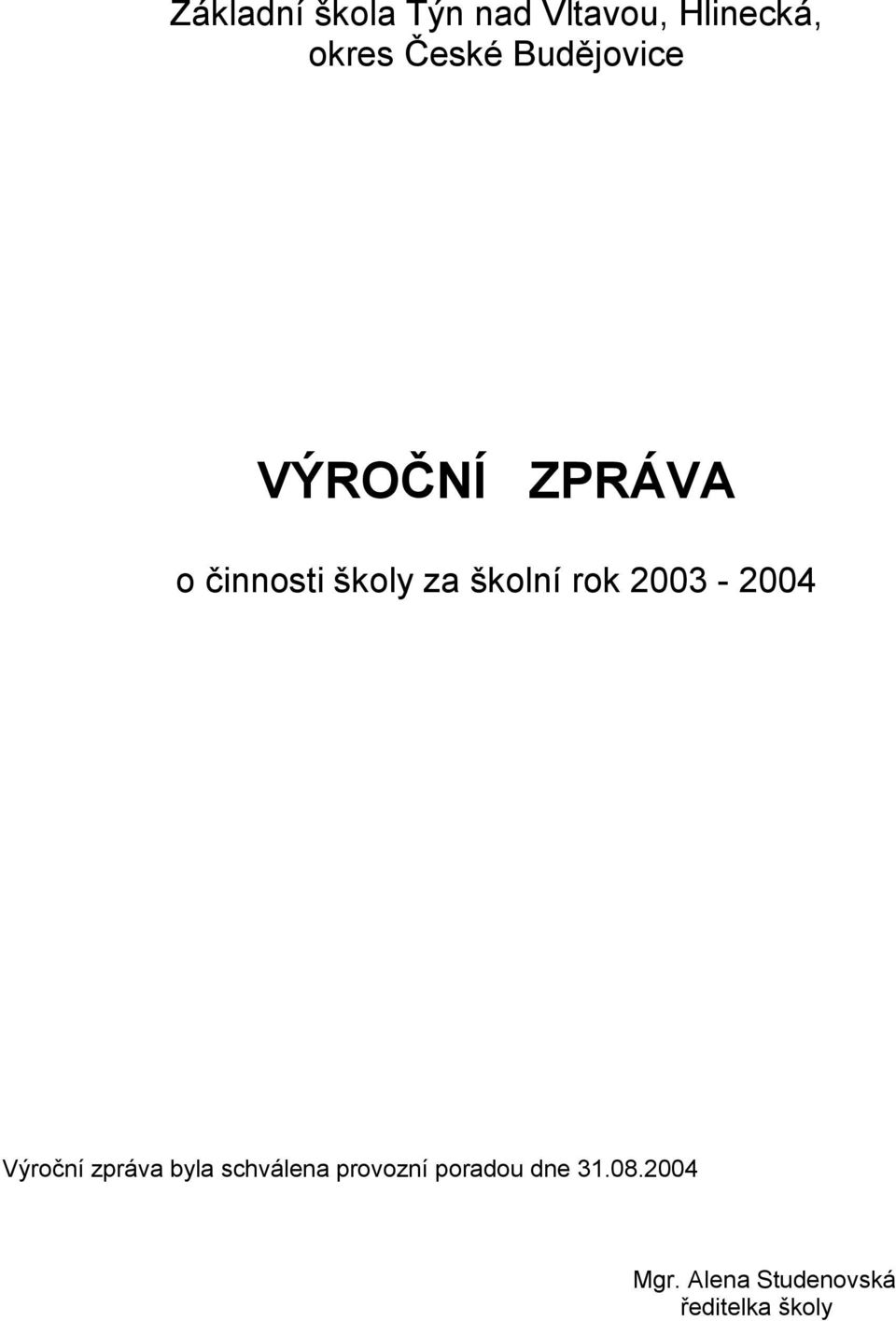 Základní škola Týn nad Vltavou, Hlinecká, okres České Budějovice

VÝROČNÍ ZPRÁVA

o činnosti školy za školní rok 2003 - 2004

Výroční zpráva byla schválena provozní poradou dne 31.08.2004

Mgr. Alena Studenovská
ředitelka školy